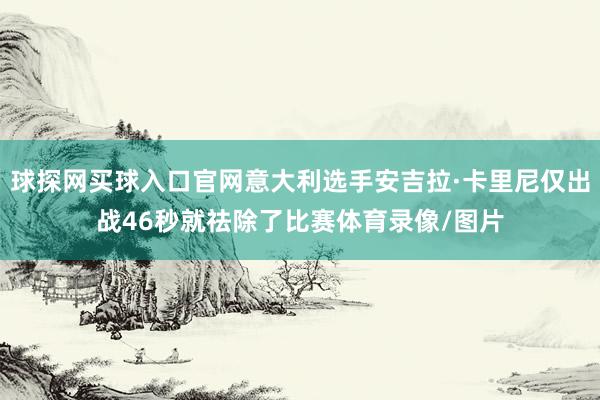 球探网买球入口官网意大利选手安吉拉·卡里尼仅出战46秒就祛除了比赛体育录像/图片